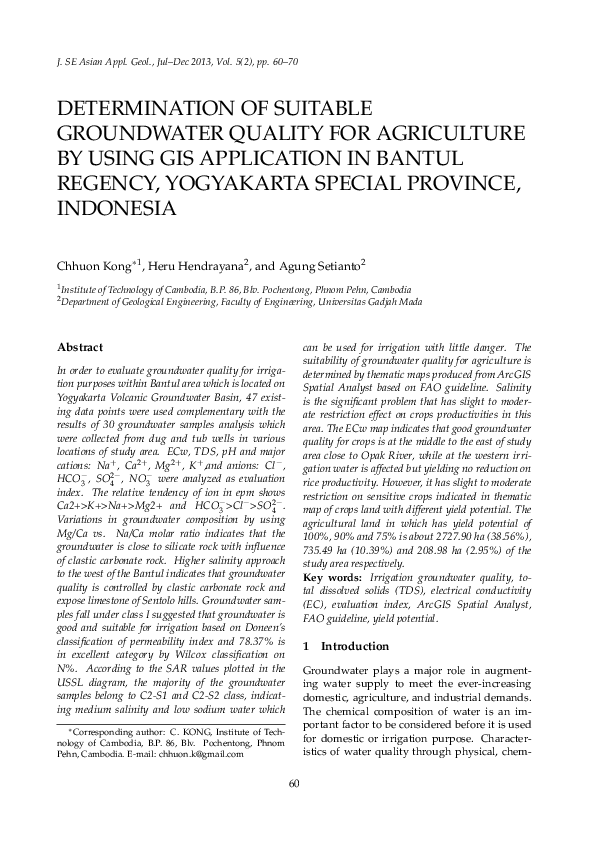 J. SE Asian Appl. Geol., Jul–Dec 2013, Vol. 5(2), pp. 60–70

DETERMINATION OF SUITABLE GROUNDWATER QUALITY FOR AGRICULTURE BY USING GIS APPLICATION IN BANTUL REGENCY, YOGYAKARTA SPECIAL PROVINCE, INDONESIA

Chhuon Kong$^{*1}$, Heru Hendrayana$^{2}$, and Agung Setianto$^{2}$

$^{1}$Institute of Technology of Cambodia, B.P. 86, Blv. Pochentong, Phnom Pehn, Cambodia
$^{2}$Department of Geological Engineering, Faculty of Engineering, Universitas Gadjah Mada

Abstract

In order to evaluate groundwater quality for irrigation purposes within Bantul area which is located on Yogyakarta Volcanic Groundwater Basin, 47 existing data points were used complementary with the results of 30 groundwater samples analysis which were collected from dug and tub wells in various locations of study area. ECw, TDS, pH and major cations: $Na^{+}$, $Ca^{2+}$, $Mg^{2+}$, $K^{+}$,and anions: $Cl^{-}$, $HCO_3^{-}$, $SO_4^{2-}$, $NO_3^{-}$ were analyzed as evaluation index. The relative tendency of ion in epm shows Ca2+>K+>Na+>Mg2+ and $HCO_3^{-}$>$Cl^{-}$>$SO_4^{2-}$. Variations in groundwater composition by using Mg/Ca vs. Na/Ca molar ratio indicates that the groundwater is close to silicate rock with influence of clastic carbonate rock. Higher salinity approach to the west of the Bantul indicates that groundwater quality is controlled by clastic carbonate rock and expose limestone of Sentolo hills. Groundwater samples fall under class I suggested that groundwater is good and suitable for irrigation based on Doneen's classification of permeability index and 78.37% is in excellent category by Wilcox classification on N%. According to the SAR values plotted in the USSL diagram, the majority of the groundwater samples belong to C2-S1 and C2-S2 class, indicating medium salinity and low sodium water which can be used for irrigation with little danger. The suitability of groundwater quality for agriculture is determined by thematic maps produced from ArcGIS Spatial Analyst based on FAO guideline. Salinity is the significant problem that has slight to moderate restriction effect on crops productivities in this area. The ECw map indicates that good groundwater quality for crops is at the middle to the east of study area close to Opak River, while at the western irrigation water is affected but yielding no reduction on rice productivity. However, it has slight to moderate restriction on sensitive crops indicated in thematic map of crops land with different yield potential. The agricultural land in which has yield potential of 100%, 90% and 75% is about 2727.90 ha (38.56%), 735.49 ha (10.39%) and 208.98 ha (2.95%) of the study area respectively.
Key words: Irrigation groundwater quality, total dissolved solids (TDS), electrical conductivity (EC), evaluation index, ArcGIS Spatial Analyst, FAO guideline, yield potential.

1 Introduction

Groundwater plays a major role in augmenting water supply to meet the ever-increasing domestic, agriculture, and industrial demands. The chemical composition of water is an important factor to be considered before it is used for domestic or irrigation purpose. Characteristics of water quality through physical, chem-

*Corresponding author: C. KONG, Institute of Technology of Cambodia, B.P. 86, Blv. Pochentong, Phnom Pehn, Cambodia. E-mail: chhuon.k@gmail.com

60